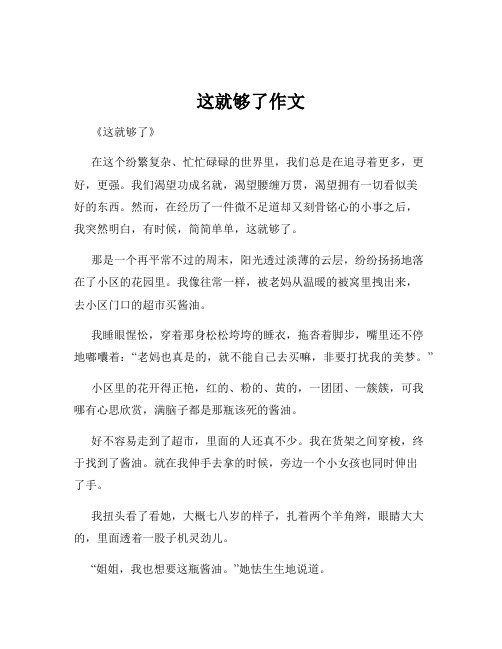 这就够了作文

《这就够了》

在这个纷繁复杂、忙忙碌碌的世界里，我们总是在追寻着更多，更好，更强。我们渴望功成名就，渴望腰缠万贯，渴望拥有一切看似美好的东西。然而，在经历了一件微不足道却又刻骨铭心的小事之后，我突然明白，有时候，简简单单，这就够了。

那是一个再平常不过的周末，阳光透过淡薄的云层，纷纷扬扬地落在了小区的花园里。我像往常一样，被老妈从温暖的被窝里拽出来，去小区门口的超市买酱油。

我睡眼惺忪，穿着那身松松垮垮的睡衣，拖沓着脚步，嘴里还不停地嘟囔着：“老妈也真是的，就不能自己去买嘛，非要打扰我的美梦。”

小区里的花开得正艳，红的、粉的、黄的，一团团、一簇簇，可我哪有心思欣赏，满脑子都是那瓶该死的酱油。

好不容易走到了超市，里面的人还真不少。我在货架之间穿梭，终于找到了酱油。就在我伸手去拿的时候，旁边一个小女孩也同时伸出了手。

我扭头看了看她，大概七八岁的样子，扎着两个羊角辫，眼睛大大的，里面透着一股子机灵劲儿。

“姐姐，我也想要这瓶酱油。”她怯生生地说道。